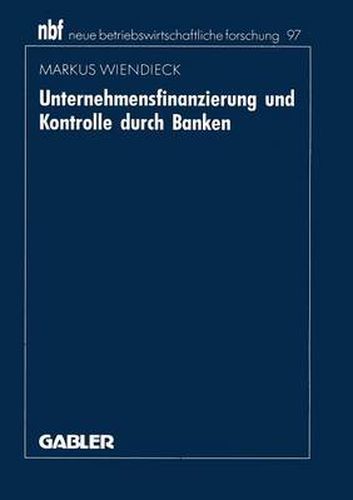 nbf neue betriebswirtschaftliche forschung 97

MARKUS WIENDIECK

Unternehmensfinanzierung und Kontrolle durch Banken

GABLER